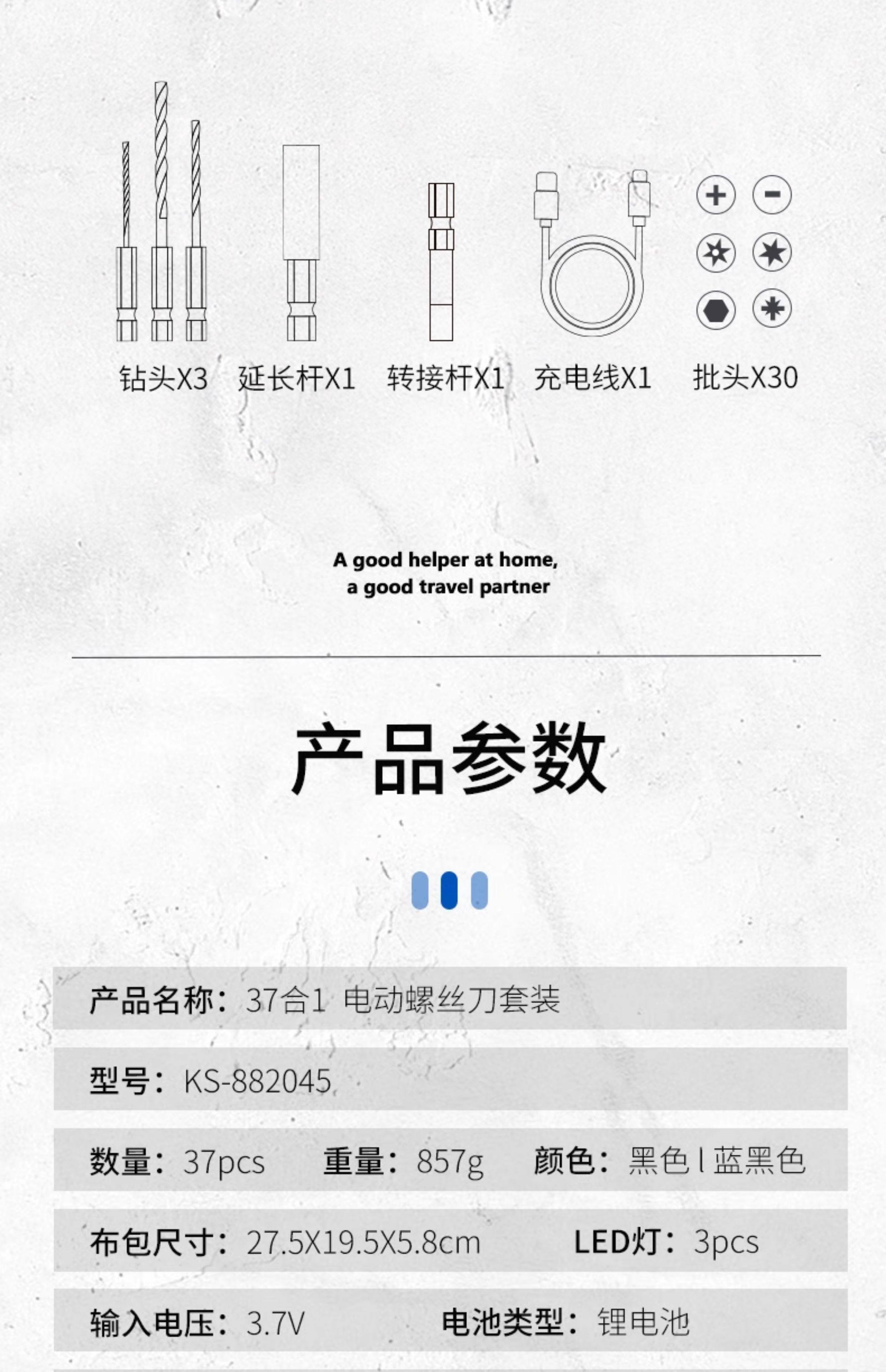 钻头X3 延长杆X1 转接杆X1 充电线X1 批头X30

A good helper at home,
a good travel partner

产品参数

产品名称：37合1 电动螺丝刀套装

型号：KS-882045

数量：37pcs 重量：857g 颜色：黑色 l 蓝黑色

布包尺寸：27.5X19.5X5.8cm LED灯：3pcs

输入电压：3.7V 电池类型：锂电池